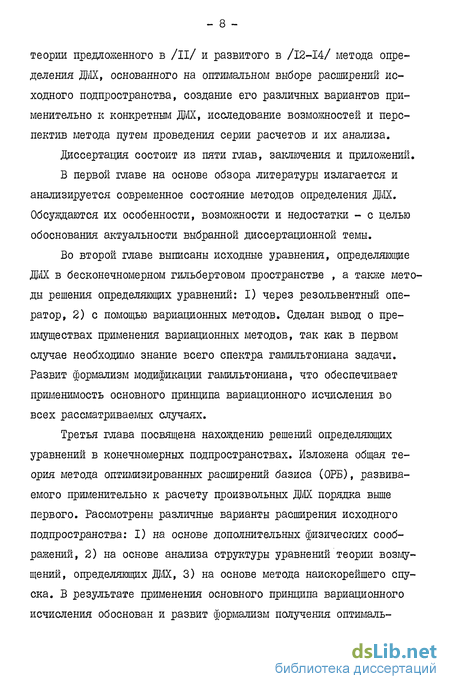 - 8 -

теории предложенного в /II/ и развитого в /I2-I4/ метода определения ДМХ, основанного на оптимальном выборе расширений исходного подпространства, создание его различных вариантов применительно к конкретным ДМХ, исследование возможностей и перспектив метода путем проведения серии расчетов и их анализа.

Диссертация состоит из пяти глав, заключения и приложений.

В первой главе на основе обзора литературы излагается и анализируется современное состояние методов определения ДМХ. Обсуждаются их особенности, возможности и недостатки - с целью обоснования актуальности выбранной диссертационной темы.

Во второй главе выписаны исходные уравнения, определяющие ДМХ в бесконечномерном гильбертовом пространстве , а также методы решения определяющих уравнений: I) через резольвентный оператор, 2) с помощью вариационных методов. Сделан вывод о преимуществах применения вариационных методов, так как в первом случае необходимо знание всего спектра гамильтониана задачи. Развит формализм модификации гамильтониана, что обеспечивает применимость основного принципа вариационного исчисления во всех рассматриваемых случаях.

Третья глава посвящена нахождению решений определяющих уравнений в конечномерных подпространствах. Изложена общая теория метода оптимизированных расширений базиса (ОРБ), развиваемого применительно к расчету произвольных ДМХ порядка выше первого. Рассмотрены различные варианты расширения исходного подпространства: I) на основе дополнительных физических соображений, 2) на основе анализа структуры уравнений теории возмущений, определяющих ДМХ, 3) на основе метода наискорейшего спуска. В результате применения основного принципа вариационного исчисления обоснован и развит формализм получения оптималь-

dsLib.net
библиотека диссертаций